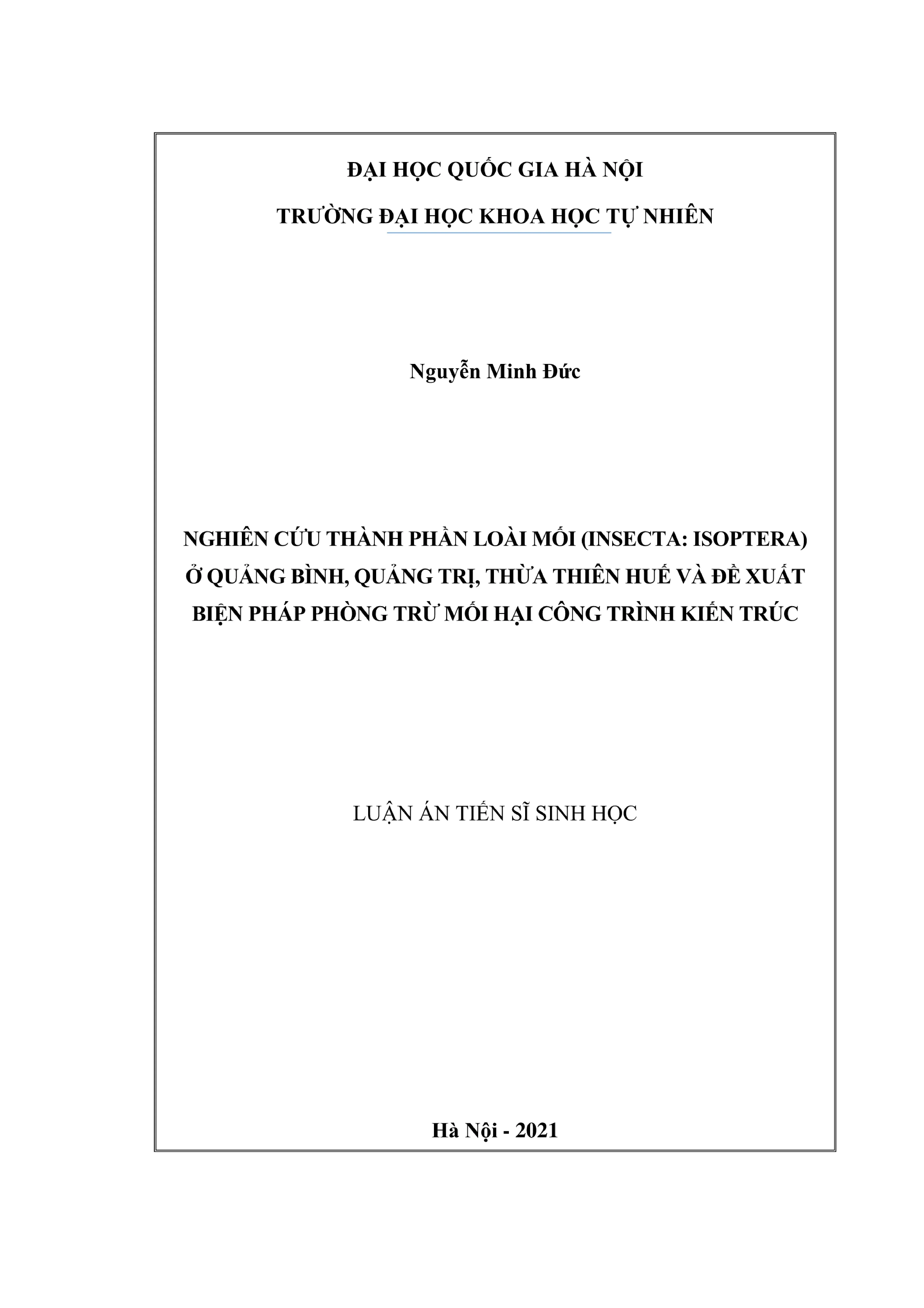 ĐẠI HỌC QUỐC GIA HÀ NỘI

TRƯỜNG ĐẠI HỌC KHOA HỌC TỰ NHIÊN

Nguyễn Minh Đức

NGHIÊN CỨU THÀNH PHẦN LOÀI MỐI (INSECTA: ISOPTERA) Ở QUẢNG BÌNH, QUẢNG TRỊ, THỪA THIÊN HUẾ VÀ ĐỀ XUẤT BIỆN PHÁP PHÒNG TRỪ MỐI HẠI CÔNG TRÌNH KIẾN TRÚC

LUẬN ÁN TIẾN SĨ SINH HỌC

Hà Nội - 2021